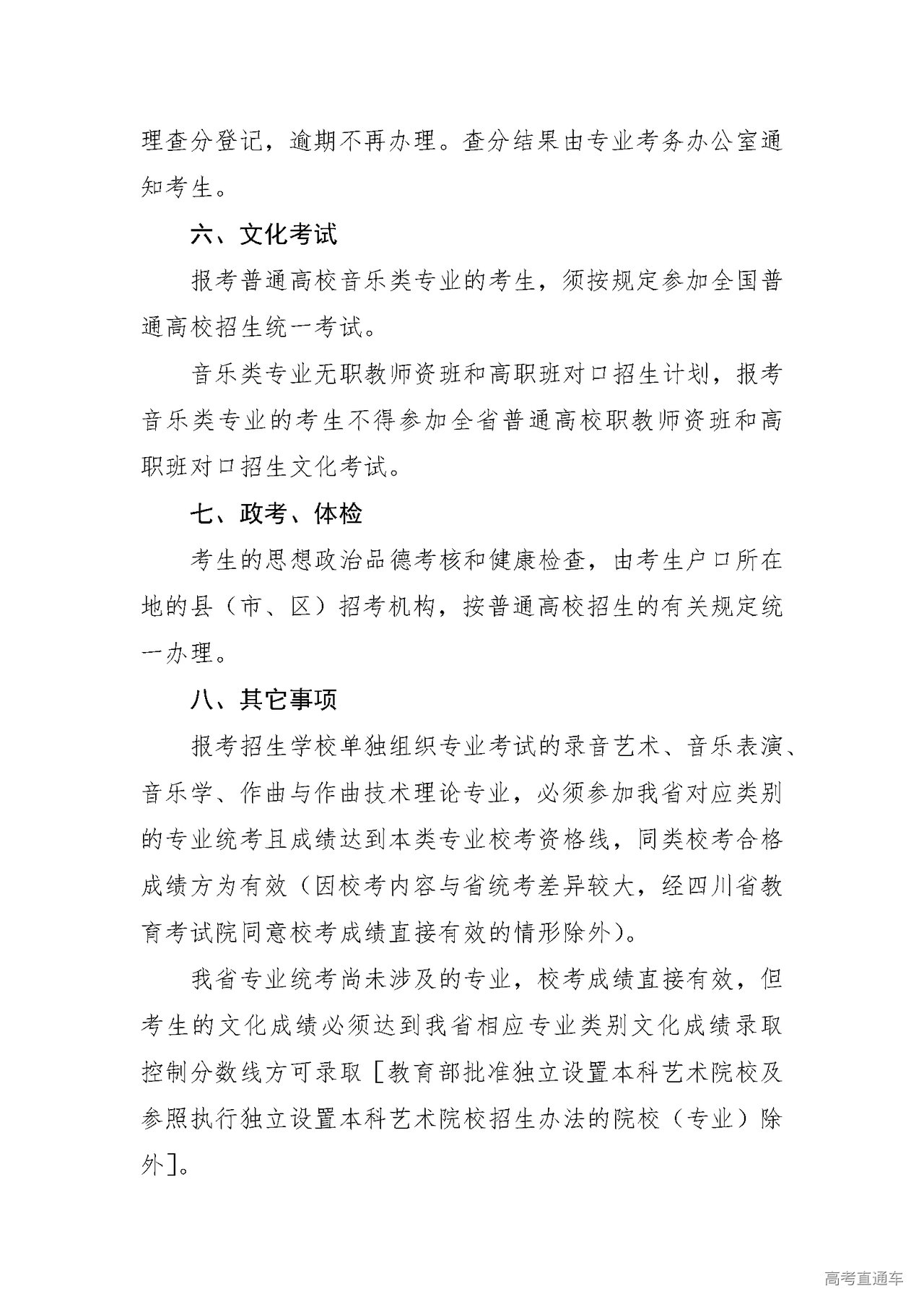 理查分登记，逾期不再办理。查分结果由专业考务办公室通知考生。

六、文化考试

报考普通高校音乐类专业的考生，须按规定参加全国普通高校招生统一考试。

音乐类专业无职教师资班和高职班对口招生计划，报考音乐类专业的考生不得参加全省普通高校职教师资班和高职班对口招生文化考试。

七、政考、体检

考生的思想政治品德考核和健康检查，由考生户口所在地的县（市、区）招考机构，按普通高校招生的有关规定统一办理。

八、其它事项

报考招生学校单独组织专业考试的录音艺术、音乐表演、音乐学、作曲与作曲技术理论专业，必须参加我省对应类别的专业统考且成绩达到本类专业校考资格线，同类校考合格成绩方为有效（因校考内容与省统考差异较大，经四川省教育考试院同意校考成绩直接有效的情形除外）。

我省专业统考尚未涉及的专业，校考成绩直接有效，但考生的文化成绩必须达到我省相应专业类别文化成绩录取控制分数线方可录取［教育部批准独立设置本科艺术院校及参照执行独立设置本科艺术院校招生办法的院校（专业）除外］。

高考直通车